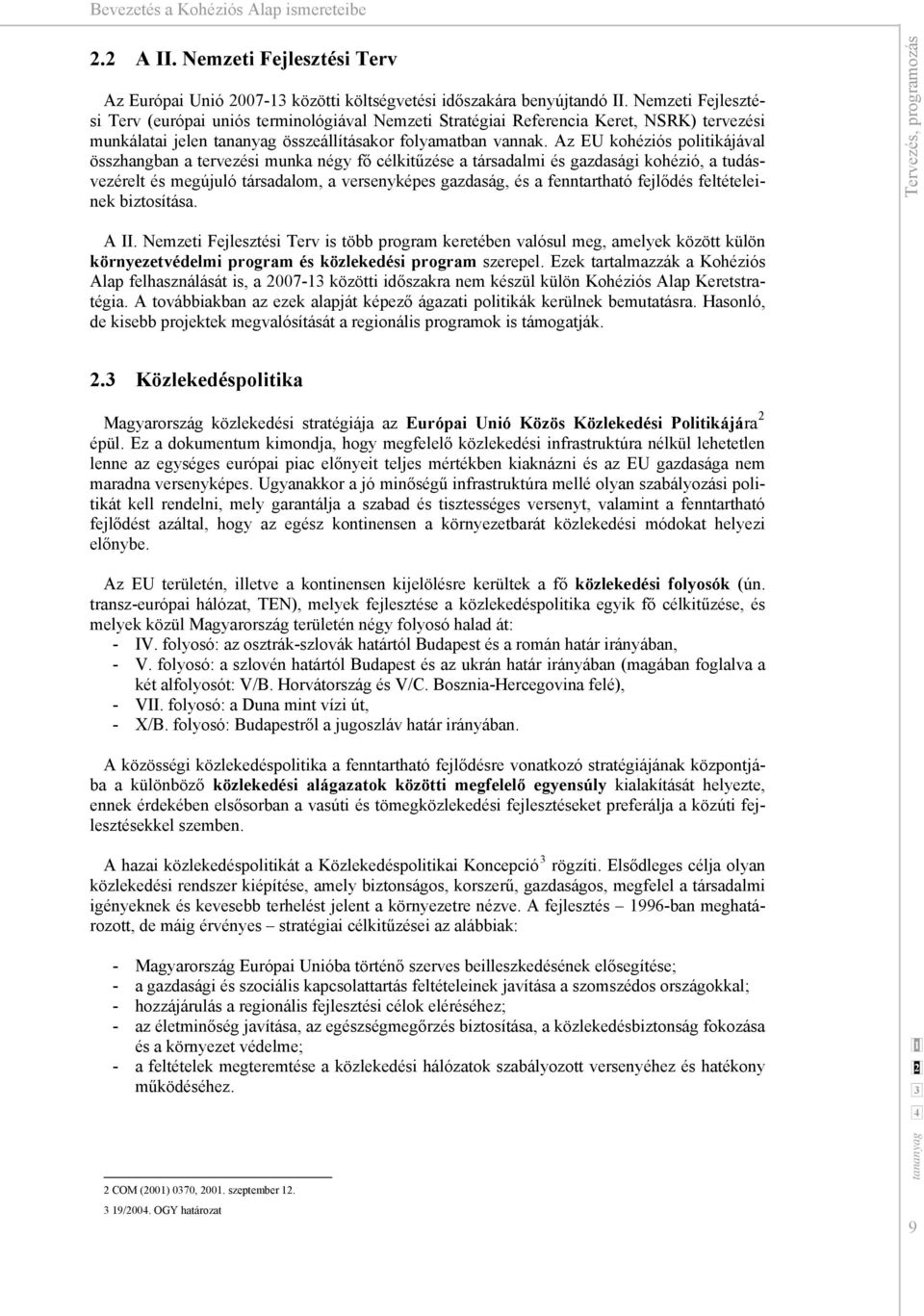 Bevezetés a Kohéziós Alap ismereteibe

2.2 A II. Nemzeti Fejlesztési Terv

Az Európai Unió 2007-13 közötti költségvetési időszakára benyújtandó II. Nemzeti Fejlesztési Terv (európai uniós terminológiával Nemzeti Stratégiai Referencia Keret, NSRK) tervezési munkálatai jelen tananyag összeállításakor folyamatban vannak. Az EU kohéziós politikájával összhangban a tervezési munka négy fő célkitűzése a társadalmi és gazdasági kohézió, a tudásvezérelt és megújuló társadalom, a versenyképes gazdaság, és a fenntartható fejlődés feltételeinek biztosítása.

A II. Nemzeti Fejlesztési Terv is több program keretében valósul meg, amelyek között külön környezetvédelmi program és közlekedési program szerepel. Ezek tartalmazzák a Kohéziós Alap felhasználását is, a 2007-13 közötti időszakra nem készül külön Kohéziós Alap Keretstratégia. A továbbiakban az ezek alapját képező ágazati politikák kerülnek bemutatásra. Hasonló, de kisebb projektek megvalósítását a regionális programok is támogatják.

2.3 Közlekedéspolitika

Magyarország közlekedési stratégiája az Európai Unió Közös Közlekedési Politikájára$^2$ épül. Ez a dokumentum kimondja, hogy megfelelő közlekedési infrastruktúra nélkül lehetetlen lenne az egységes európai piac előnyeit teljes mértékben kiaknázni és az EU gazdasága nem maradna versenyképes. Ugyanakkor a jó minőségű infrastruktúra mellé olyan szabályozási politikát kell rendelni, mely garantálja a szabad és tisztességes versenyt, valamint a fenntartható fejlődést azáltal, hogy az egész kontinensen a környezetbarát közlekedési módokat helyezi előnybe.

Az EU területén, illetve a kontinensen kijelölésre kerültek a fő közlekedési folyosók (ún. transz-európai hálózat, TEN), melyek fejlesztése a közlekedéspolitika egyik fő célkitűzése, és melyek közül Magyarország területén négy folyosó halad át:
- IV. folyosó: az osztrák-szlovák határtól Budapest és a román határ irányában,
- V. folyosó: a szlovén határtól Budapest és az ukrán határ irányában (magában foglalva a két alfolyosót: V/B. Horvátország és V/C. Bosznia-Hercegovina felé),
- VII. folyosó: a Duna mint vízi út,
- X/B. folyosó: Budapestről a jugoszláv határ irányában.

A közösségi közlekedéspolitika a fenntartható fejlődésre vonatkozó stratégiájának központjába a különböző közlekedési alágazatok közötti megfelelő egyensúly kialakítását helyezte, ennek érdekében elsősorban a vasúti és tömegközlekedési fejlesztéseket preferálja a közúti fejlesztésekkel szemben.

A hazai közlekedéspolitikát a Közlekedéspolitikai Koncepció$^3$ rögzíti. Elsődleges célja olyan közlekedési rendszer kiépítése, amely biztonságos, korszerű, gazdaságos, megfelel a társadalmi igényeknek és kevesebb terhelést jelent a környezetre nézve. A fejlesztés – 1996-ban meghatározott, de máig érvényes – stratégiai célkitűzései az alábbiak:

- Magyarország Európai Unióba történő szerves beilleszkedésének elősegítése;
- a gazdasági és szociális kapcsolattartás feltételeinek javítása a szomszédos országokkal;
- hozzájárulás a regionális fejlesztési célok eléréséhez;
- az életminőség javítása, az egészségmegőrzés biztosítása, a közlekedésbiztonság fokozása és a környezet védelme;
- a feltételek megteremtése a közlekedési hálózatok szabályozott versenyéhez és hatékony működéséhez.

2 COM (2001) 0370, 2001. szeptember 12.
3 19/2004. OGY határozat

Tervezés, programozás

1
2
3
4
tananyag

9